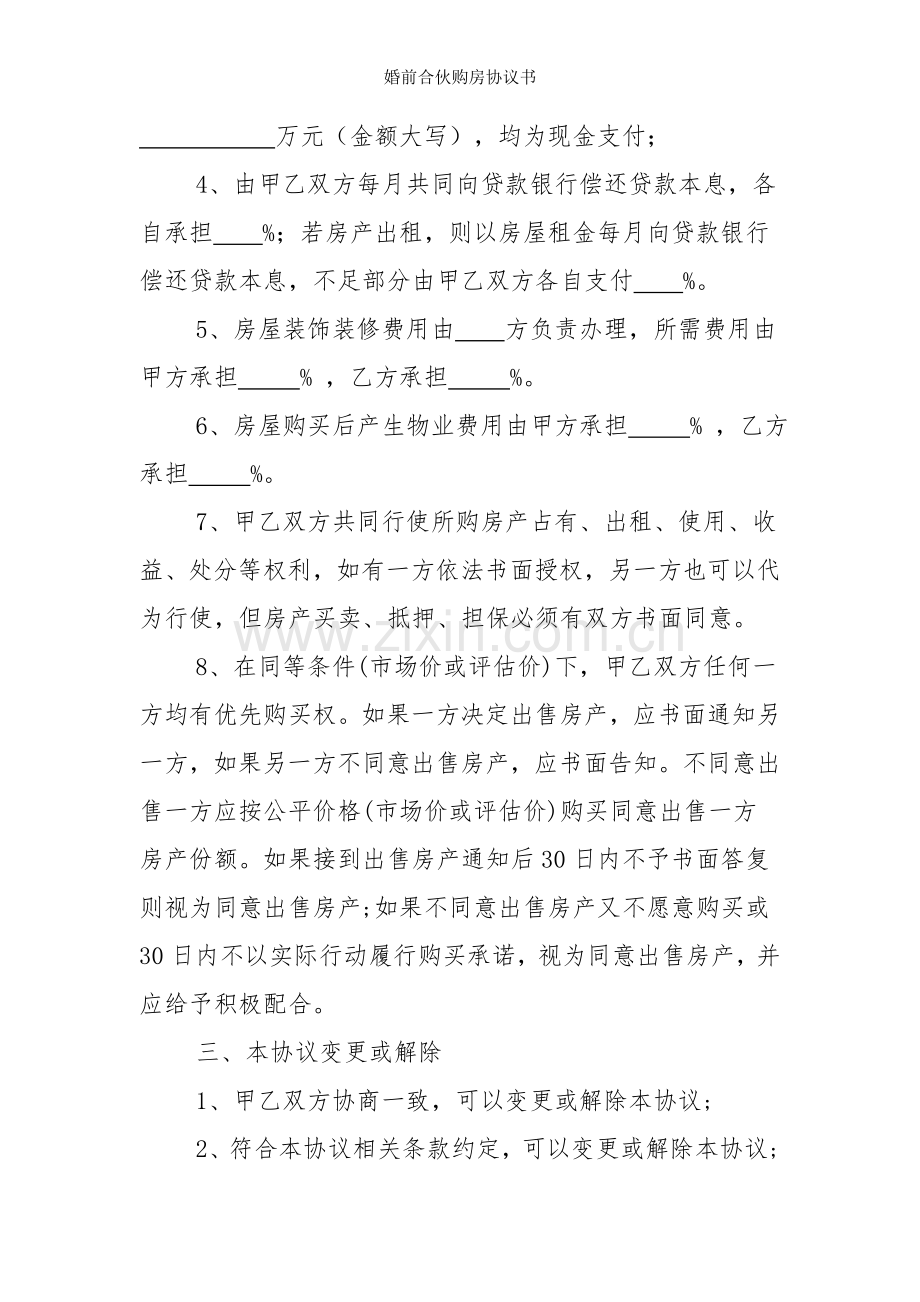 婚前合伙购房协议书

____万元（金额大写），均为现金支付；

4、由甲乙双方每月共同向贷款银行偿还贷款本息，各自承担____%；若房产出租，则以房屋租金每月向贷款银行偿还贷款本息，不足部分由甲乙双方各自支付____%。

5、房屋装饰装修费用由____方负责办理，所需费用由甲方承担____%，乙方承担____%。

6、房屋购买后产生物业费用由甲方承担____%，乙方承担____%。

7、甲乙双方共同行使所购房产占有、出租、使用、收益、处分等权利，如有一方依法书面授权，另一方也可以代为行使，但房产买卖、抵押、担保必须有双方书面同意。

8、在同等条件(市场价或评估价)下，甲乙双方任何一方均有优先购买权。如果一方决定出售房产，应书面通知另一方，如果另一方不同意出售房产，应书面告知。不同意出售一方应按公平价格(市场价或评估价)购买同意出售一方房产份额。如果接到出售房产通知后30日内不予书面答复则视为同意出售房产;如果不同意出售房产又不愿意购买或30日内不以实际行动履行购买承诺，视为同意出售房产，并应给予积极配合。

三、本协议变更或解除

1、甲乙双方协商一致，可以变更或解除本协议；

2、符合本协议相关条款约定，可以变更或解除本协议；

www.zixin.com.cn